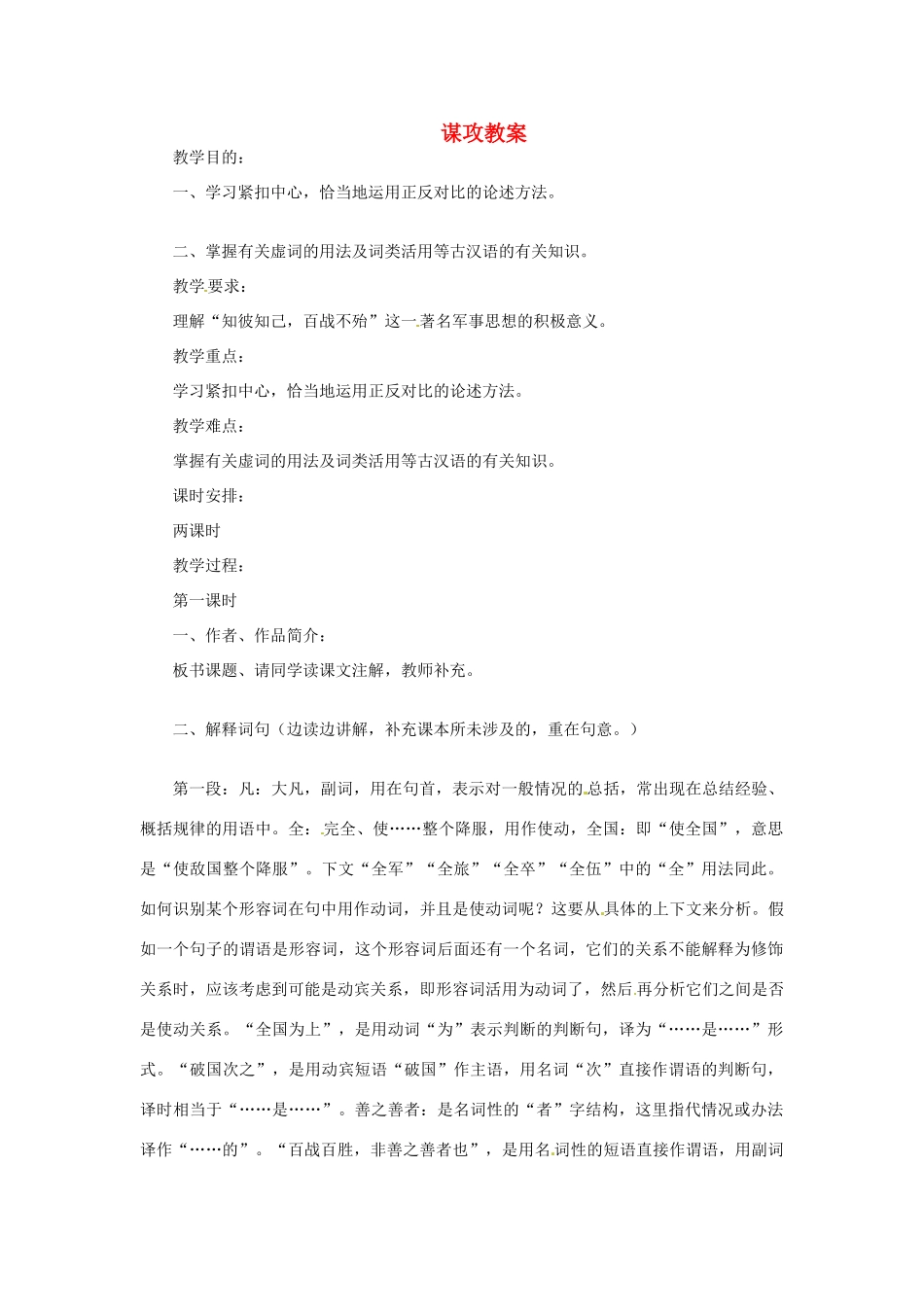 谋攻教案

教学目的：

一、学习紧扣中心，恰当地运用正反对比的论述方法。

二、掌握有关虚词的用法及词类活用等古汉语的有关知识。

教学要求：

理解“知彼知己，百战不殆”这一著名军事思想的积极意义。

教学重点：

学习紧扣中心，恰当地运用正反对比的论述方法。

教学难点：

掌握有关虚词的用法及词类活用等古汉语的有关知识。

课时安排：

两课时

教学过程：

第一课时

一、作者、作品简介：

板书课题、请同学读课文注解，教师补充。

二、解释词句（边读边讲解，补充课本所未涉及的，重在句意。）

第一段：凡：大凡，副词，用在句首，表示对一般情况的总括，常出现在总结经验、概括规律的用语中。全：完全、使……整个降服，用作使动，全国：即“使全国”，意思是“使敌国整个降服”。下文“全军”“全旅”“全卒”“全伍”中的“全”用法同此。如何识别某个形容词在句中用作动词，并且是使动词呢？这要从具体的上下文来分析。假如一个句子的谓语是形容词，这个形容词后面还有一个名词，它们的关系不能解释为修饰关系时，应该考虑到可能是动宾关系，即形容词活用为动词了，然后再分析它们之间是否是使动关系。“全国为上”，是用动词“为”表示判断的判断句，译为“……是……”形式。“破国次之”，是用动宾短语“破国”作主语，用名词“次”直接作谓语的判断句，译时相当于“……是……”。善之善者：是名词性的“者”字结构，这里指代情况或办法译作“……的”。“百战百胜，非善之善者也”，是用名词性的短语直接作谓语，用副词